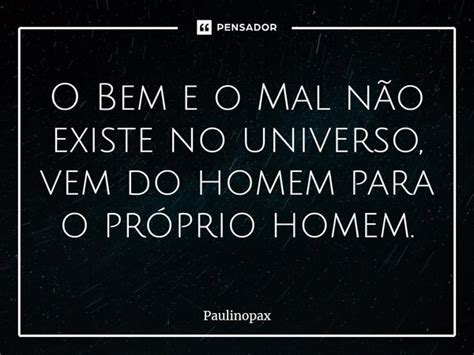 PENSADOR

O Bem e o Mal não existe no universo, vem do homem para o próprio homem.

Paulinopax